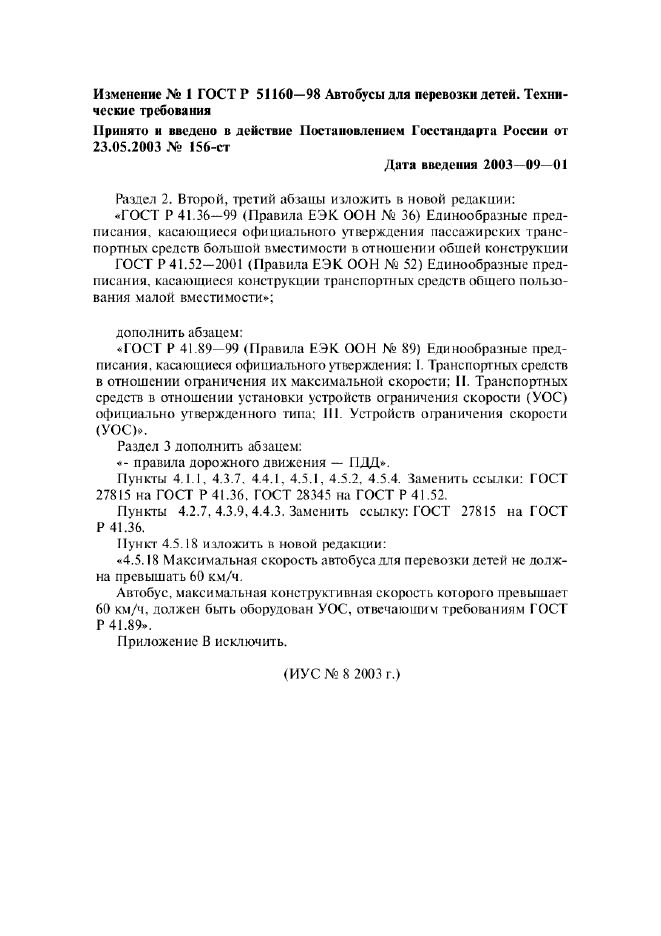 Изменение № 1 ГОСТ Р 51160—98 Автобусы для перевозки детей. Технические требования

Принято и введено в действие Постановлением Госстандарта России от 23.05.2003 № 156-ст

Дата введения 2003—09—01

Раздел 2. Второй, третий абзацы изложить в новой редакции:
«ГОСТ Р 41.36—99 (Правила ЕЭК ООН № 36) Единообразные предписания, касающиеся официального утверждения пассажирских транспортных средств большой вместимости в отношении общей конструкции
ГОСТ Р 41.52—2001 (Правила ЕЭК ООН № 52) Единообразные предписания, касающиеся конструкции транспортных средств общего пользования малой вместимости»;

дополнить абзацем:
«ГОСТ Р 41.89—99 (Правила ЕЭК ООН № 89) Единообразные предписания, касающиеся официального утверждения: I. Транспортных средств в отношении ограничения их максимальной скорости; II. Транспортных средств в отношении установки устройств ограничения скорости (УОС) официально утвержденного типа; III. Устройств ограничения скорости (УОС)».
Раздел 3 дополнить абзацем:
«- правила дорожного движения — ПДД».
Пункты 4.1.1, 4.3.7, 4.4.1, 4.5.1, 4.5.2, 4.5.4. Заменить ссылки: ГОСТ 27815 на ГОСТ Р 41.36, ГОСТ 28345 на ГОСТ Р 41.52.
Пункты 4.2.7, 4.3.9, 4.4.3. Заменить ссылку: ГОСТ 27815 на ГОСТ Р 41.36.
Пункт 4.5.18 изложить в новой редакции:
«4.5.18 Максимальная скорость автобуса для перевозки детей не должна превышать 60 км/ч.
Автобус, максимальная конструктивная скорость которого превышает 60 км/ч, должен быть оборудован УОС, отвечающим требованиям ГОСТ Р 41.89».
Приложение В исключить.

(ИУС № 8 2003 г.)